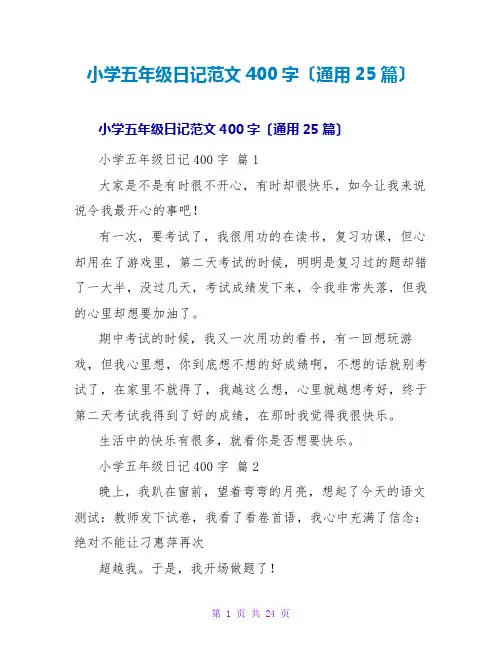 小学五年级日记范文 400 字〔通用 25 篇〕

小学五年级日记范文 400 字〔通用 25 篇〕

小学五年级日记 400 字 篇 1

大家是不是有时很不开心，有时却很快乐，如今让我来说说令我最开心的事吧！

有一次，要考试了，我很用功的在读书，复习功课，但心却用在了游戏里，第二天考试的时候，明明是复习过的题却错了一大半，没过几天，考试成绩发下来，令我非常失落，但我的心里却想要加油了。

期中考试的时候，我又一次用功的看书，有一回想玩游戏，但我心里想，你到底想不想的好成绩啊，不想的话就别考试了，在家里不就得了，我越这么想，心里就越想考好，终于第二天考试我得到了好的成绩，在那时我觉得我很快乐。

生活中的快乐有很多，就看你是否想要快乐。

小学五年级日记 400 字 篇 2

晚上，我趴在窗前，望着弯弯的月亮，想起了今天的语文测试：教师发下试卷，我看了看卷首语，我心中充满了信念：绝对不能让刁惠萍再次

超越我。于是，我开场做题了！

第 1 页 共 24 页